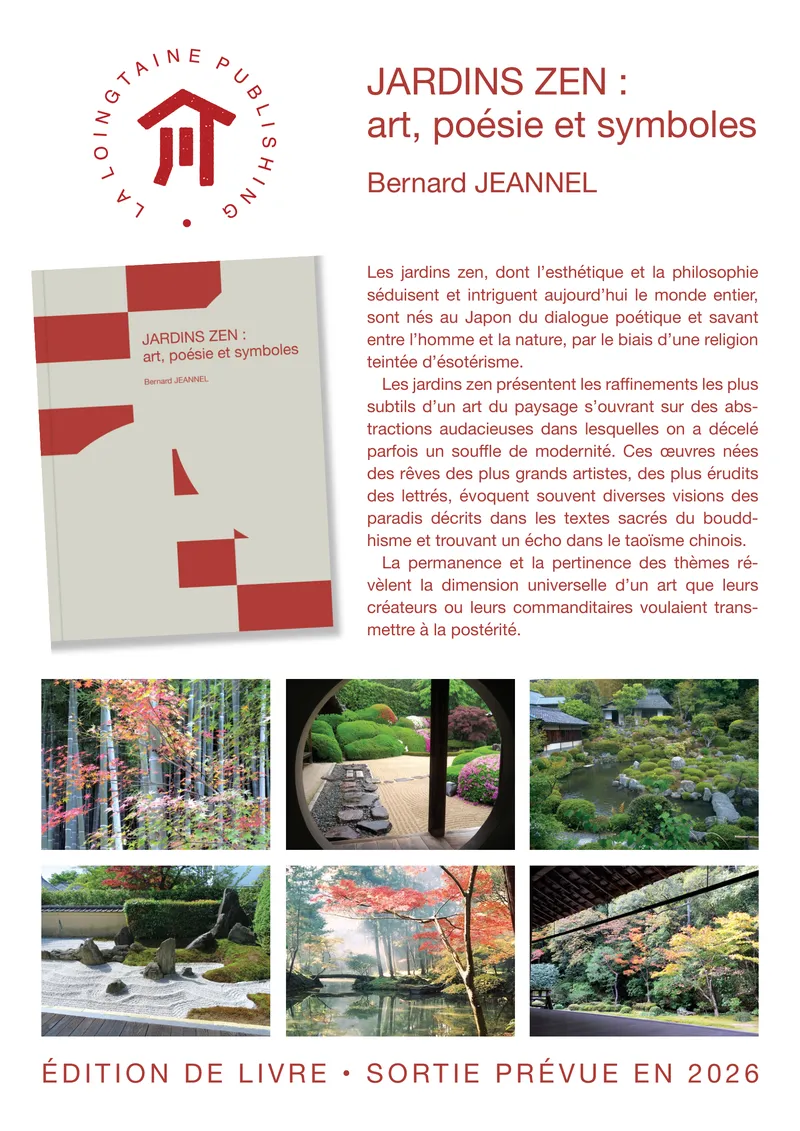 LA LOINGTAINE PUBLISHING

JARDINS ZEN :
art, poésie et symboles

Bernard JEANNEL

JARDINS ZEN :
art, poésie et symboles

Bernard JEANNEL

Les jardins zen, dont l'esthétique et la philosophie séduisent et intriguent aujourd'hui le monde entier, sont nés au Japon du dialogue poétique et savant entre l'homme et la nature, par le biais d'une religion teintée d'ésotérisme.

Les jardins zen présentent les raffinements les plus subtils d'un art du paysage s'ouvrant sur des abstractions audacieuses dans lesquelles on a décelé parfois un souffle de modernité. Ces œuvres nées des rêves des plus grands artistes, des plus érudits des lettrés, évoquent souvent diverses visions des paradis décrits dans les textes sacrés du bouddhisme et trouvant un écho dans le taoïsme chinois.

La permanence et la pertinence des thèmes révèlent la dimension universelle d'un art que leurs créateurs ou leurs commanditaires voulaient transmettre à la postérité.

ÉDITION DE LIVRE • SORTIE PRÉVUE EN 2026